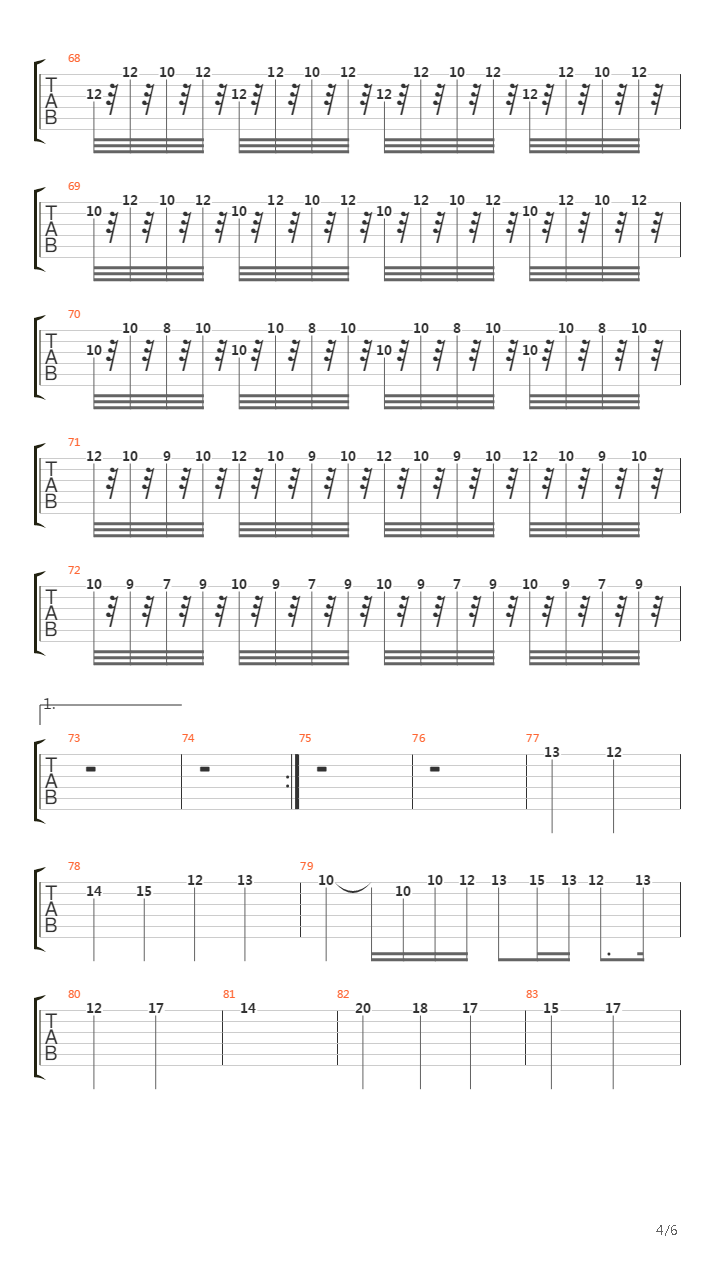 68
T
A
B
12 12 10 12 12 12 10 12 12 12 10 12 12 12 10 12

69
T
A
B
10 12 10 12 10 12 10 12 10 12 10 12 10 12 10 12

70
T
A
B
10 10 8 10 10 10 8 10 10 10 8 10 10 10 8 10

71
T
A
B
12 10 9 10 12 10 9 10 12 10 9 10 12 10 9 10

72
T
A
B
10 9 7 9 10 9 7 9 10 9 7 9 10 9 7 9

1.
73 74 75 76 77
T
A
B
13 12

78 79
T
A
B
14 15 12 13 10 10 10 12 13 15 13 12 13

80 81 82 83
T
A
B
12 17 14 20 18 17 15 17

4/6